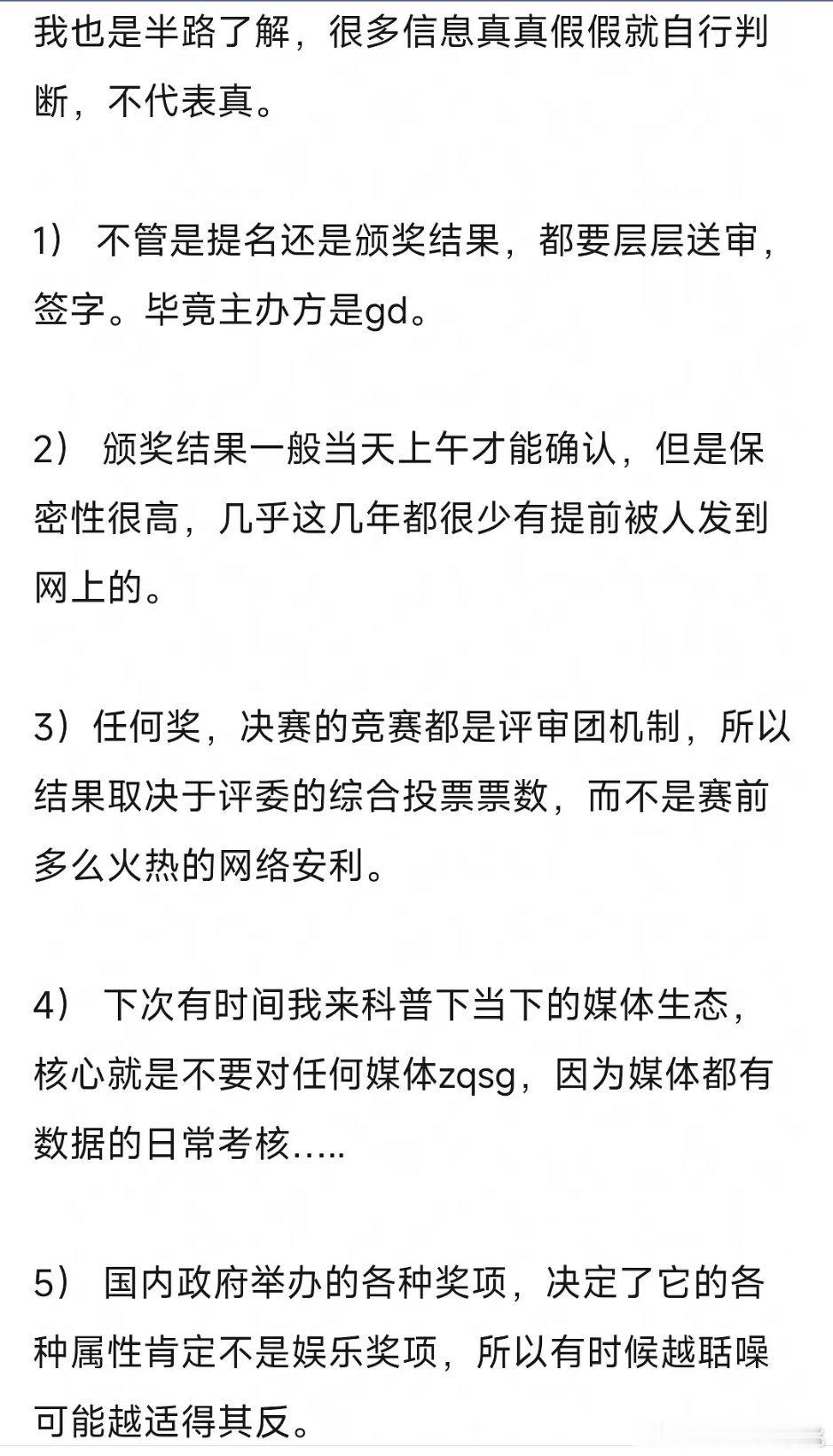 我也是半路了解，很多信息真真假假就自行判断，不代表真。

1） 不管是提名还是颁奖结果，都要层层送审，签字。毕竟主办方是gd。

2） 颁奖结果一般当天上午才能确认，但是保密性很高，几乎这几年都很少有提前被人发到网上的。

3）任何奖，决赛的竞赛都是评审团机制，所以结果取决于评委的综合投票票数，而不是赛前多么火热的网络安利。

4） 下次有时间我来科普下当下的媒体生态，核心就是不要对任何媒体zqsg，因为媒体都有数据的日常考核…..

5） 国内政府举办的各种奖项，决定了它的各种属性肯定不是娱乐奖项，所以有时候越聒噪可能越适得其反。